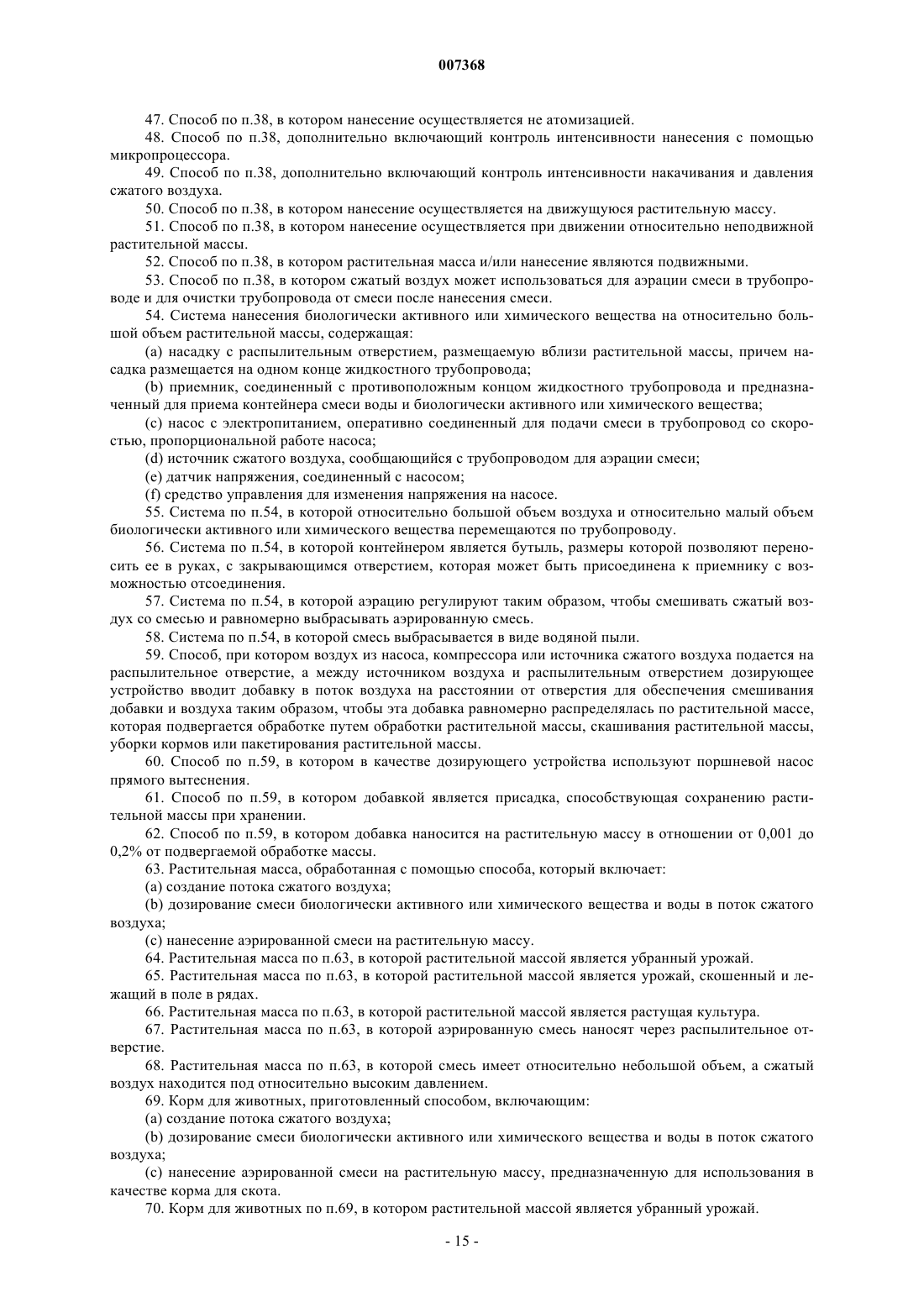 007368

47. Способ по п.38, в котором нанесение осуществляется не атомизацией.

48. Способ по п.38, дополнительно включающий контроль интенсивности нанесения с помощью микропроцессора.

49. Способ по п.38, дополнительно включающий контроль интенсивности накачивания и давления сжатого воздуха.

50. Способ по п.38, в котором нанесение осуществляется на движущуюся растительную массу.

51. Способ по п.38, в котором нанесение осуществляется при движении относительно неподвижной растительной массы.

52. Способ по п.38, в котором растительная масса и/или нанесение являются подвижными.

53. Способ по п.38, в котором сжатый воздух может использоваться для аэрации смеси в трубопроводе и для очистки трубопровода от смеси после нанесения смеси.

54. Система нанесения биологически активного или химического вещества на относительно большой объем растительной массы, содержащая:

(a) насадку с распылительным отверстием, размещаемую вблизи растительной массы, причем насадка размещается на одном конце жидкостного трубопровода;

(b) приемник, соединенный с противоположным концом жидкостного трубопровода и предназначенный для приема контейнера смеси воды и биологически активного или химического вещества;

(c) насос с электропитанием, оперативно соединенный для подачи смеси в трубопровод со скоростью, пропорциональной работе насоса;

(d) источник сжатого воздуха, сообщающийся с трубопроводом для аэрации смеси;

(e) датчик напряжения, соединенный с насосом;

(f) средство управления для изменения напряжения на насосе.

55. Система по п.54, в которой относительно большой объем воздуха и относительно малый объем биологически активного или химического вещества перемещаются по трубопроводу.

56. Система по п.54, в которой контейнером является бутыль, размеры которой позволяют переносить ее в руках, с закрывающимся отверстием, которая может быть присоединена к приемнику с возможностью отсоединения.

57. Система по п.54, в которой аэрацию регулируют таким образом, чтобы смешивать сжатый воздух со смесью и равномерно выбрасывать аэрированную смесь.

58. Система по п.54, в которой смесь выбрасывается в виде водяной пыли.

59. Способ, при котором воздух из насоса, компрессора или источника сжатого воздуха подается на распылительное отверстие, а между источником воздуха и распылительным отверстием дозирующее устройство вводит добавку в поток воздуха на расстоянии от отверстия для обеспечения смешивания добавки и воздуха таким образом, чтобы эта добавка равномерно распределялась по растительной массе, которая подвергается обработке путем обработки растительной массы, скашивания растительной массы, уборки кормов или пакетирования растительной массы.

60. Способ по п.59, в котором в качестве дозирующего устройства используют поршневой насос прямого вытеснения.

61. Способ по п.59, в котором добавкой является присадка, способствующая сохранению растительной массы при хранении.

62. Способ по п.59, в котором добавка наносится на растительную массу в отношении от 0,001 до 0,2% от подвергаемой обработке массы.

63. Растительная масса, обработанная с помощью способа, который включает:

(a) создание потока сжатого воздуха;

(b) дозирование смеси биологически активного или химического вещества и воды в поток сжатого воздуха;

(c) нанесение аэрированной смеси на растительную массу.

64. Растительная масса по п.63, в которой растительной массой является убранный урожай.

65. Растительная масса по п.63, в которой растительной массой является урожай, скошенный и лежащий в поле в рядах.

66. Растительная масса по п.63, в которой растительной массой является растущая культура.

67. Растительная масса по п.63, в которой аэрированную смесь наносят через распылительное отверстие.

68. Растительная масса по п.63, в которой смесь имеет относительно небольшой объем, а сжатый воздух находится под относительно высоким давлением.

69. Корм для животных, приготовленный способом, включающим:

(a) создание потока сжатого воздуха;

(b) дозирование смеси биологически активного или химического вещества и воды в поток сжатого воздуха;

(c) нанесение аэрированной смеси на растительную массу, предназначенную для использования в качестве корма для скота.

70. Корм для животных по п.69, в котором растительной массой является убранный урожай.

- 15 -